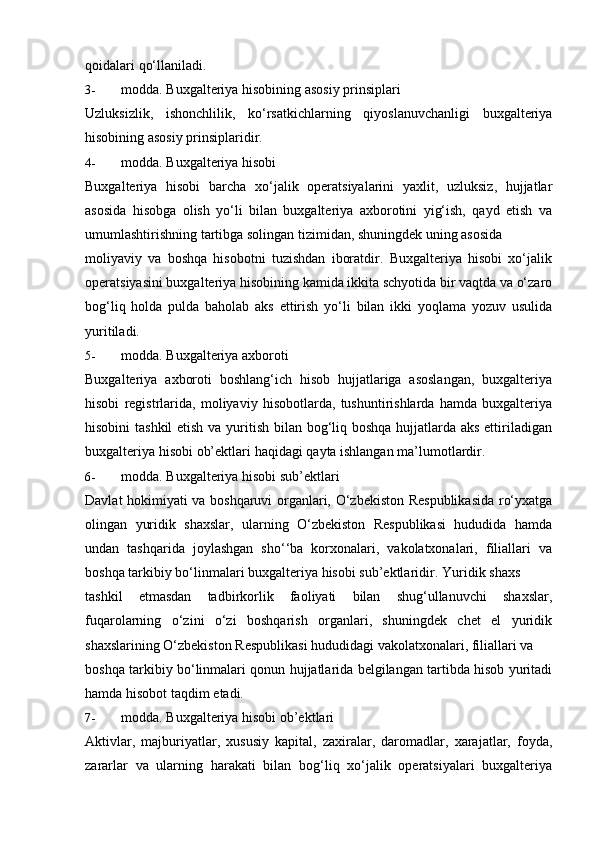 qoidalari qo‘llaniladi.

3- modda. Buxgalteriya hisobining asosiy prinsiplari

Uzluksizlik, ishonchlilik, ko‘rsatkichlarning qiyoslanuvchanligi buxgalteriya hisobining asosiy prinsiplaridir.

4- modda. Buxgalteriya hisobi

Buxgalteriya hisobi barcha xo‘jalik operatsiyalarini yaxlit, uzluksiz, hujjatlar asosida hisobga olish yo‘li bilan buxgalteriya axborotini yig‘ish, qayd etish va umumlashtirishning tartibga solingan tizimidan, shuningdek uning asosida

moliyaviy va boshqa hisobotni tuzishdan iboratdir. Buxgalteriya hisobi xo‘jalik operatsiyasini buxgalteriya hisobining kamida ikkita schyotida bir vaqtda va o‘zaro bog‘liq holda pulda baholab aks ettirish yo‘li bilan ikki yoqlama yozuv usulida yuritiladi.

5- modda. Buxgalteriya axboroti

Buxgalteriya axboroti boshlang‘ich hisob hujjatlariga asoslangan, buxgalteriya hisobi registrlarida, moliyaviy hisobotlarda, tushuntirishlarda hamda buxgalteriya hisobini tashkil etish va yuritish bilan bog‘liq boshqa hujjatlarda aks ettiriladigan buxgalteriya hisobi ob’ektlari haqidagi qayta ishlangan ma’lumotlardir.

6- modda. Buxgalteriya hisobi sub’ektlari

Davlat hokimiyati va boshqaruvi organlari, O‘zbekiston Respublikasida ro‘yxatga olingan yuridik shaxslar, ularning O‘zbekiston Respublikasi hududida hamda undan tashqarida joylashgan sho‘‘ba korxonalari, vakolatxonalari, filiallari va boshqa tarkibiy bo‘linmalari buxgalteriya hisobi sub’ektlaridir. Yuridik shaxs

tashkil etmasdan tadbirkorlik faoliyati bilan shug‘ullanuvchi shaxslar, fuqarolarning o‘zini o‘zi boshqarish organlari, shuningdek chet el yuridik shaxslarining O‘zbekiston Respublikasi hududidagi vakolatxonalari, filiallari va

boshqa tarkibiy bo‘linmalari qonun hujjatlarida belgilangan tartibda hisob yuritadi hamda hisobot taqdim etadi.

7- modda. Buxgalteriya hisobi ob’ektlari

Aktivlar, majburiyatlar, xususiy kapital, zaxiralar, daromadlar, xarajatlar, foyda, zararlar va ularning harakati bilan bog‘liq xo‘jalik operatsiyalari buxgalteriya